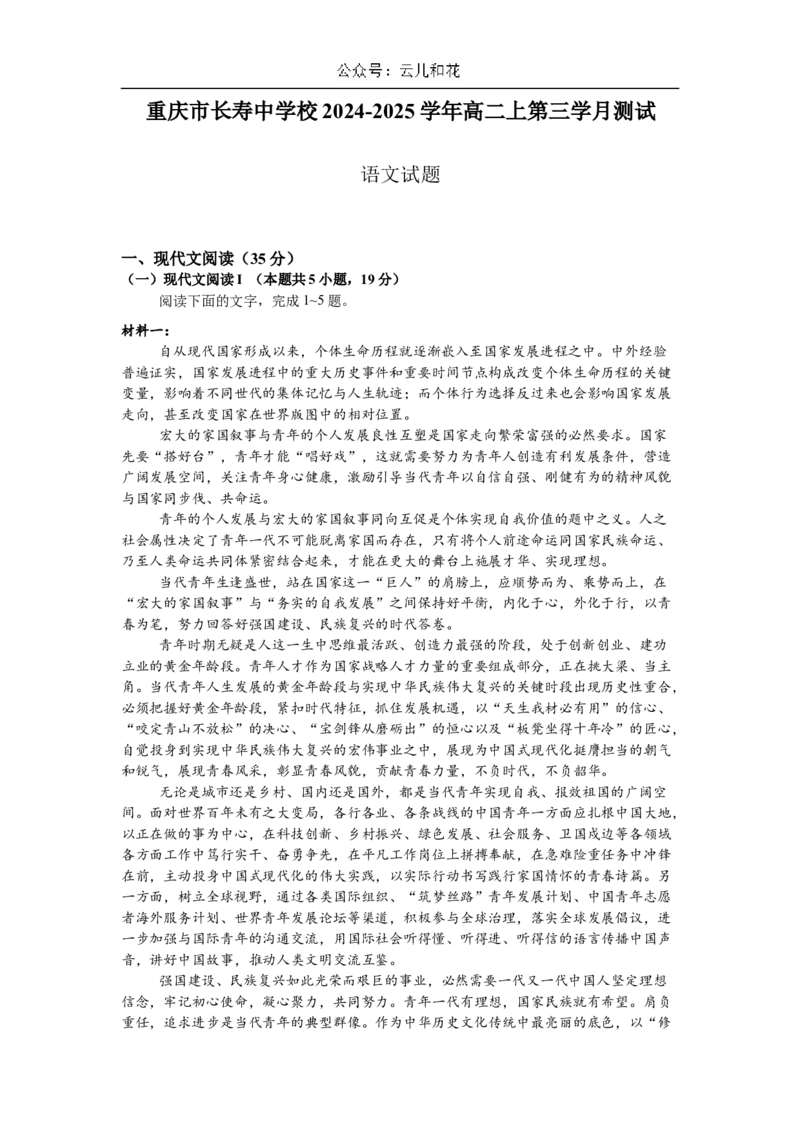 公众号：云儿和花

重庆市长寿中学校 2024-2025 学年高二上第三学月测试

语文试题

一、现代文阅读（35 分）
（一）现代文阅读 I （本题共 5 小题，19 分）
阅读下面的文字，完成 1~5 题。

材料一：
自从现代国家形成以来，个体生命历程就逐渐嵌入至国家发展进程之中。中外经验普遍证实，国家发展进程中的重大历史事件和重要时间节点构成改变个体生命历程的关键变量，影响着不同世代的集体记忆与人生轨迹；而个体行为选择反过来也会影响国家发展走向，甚至改变国家在世界版图中的相对位置。

宏大的家国叙事与青年的个人发展良性互塑是国家走向繁荣富强的必然要求。国家先要“搭好台”，青年才能“唱好戏”，这就需要努力为青年人创造有利发展条件，营造广阔发展空间，关注青年身心健康，激励引导当代青年以自信自强、刚健有为的精神风貌与国家同步伐、共命运。

青年的个人发展与宏大的家国叙事同向互促是个体实现自我价值的题中之义。人之社会属性决定了青年一代不可能脱离家国而存在，只有将个人前途命运同国家民族命运、乃至人类命运共同体紧密结合起来，才能在更大的舞台上施展才华、实现理想。

当代青年生逢盛世，站在国家这一“巨人”的肩膀上，应顺势而为、乘势而上，在“宏大的家国叙事”与“务实的自我发展”之间保持好平衡，内化于心，外化于行，以青春为笔，努力回答好强国建设、民族复兴的时代答卷。

青年时期无疑是人这一生中思维最活跃、创造力最强的阶段，处于创新创业、建功立业的黄金年龄段。青年人才作为国家战略人才力量的重要组成部分，正在挑大梁、当主角。当代青年人生发展的黄金年龄段与实现中华民族伟大复兴的关键时段出现历史性重合，必须把握好黄金年龄段，紧扣时代特征，抓住发展机遇，以“天生我材必有用”的信心、“咬定青山不放松”的决心、“宝剑锋从磨砺出”的恒心以及“板凳坐得十年冷”的匠心，自觉投身到实现中华民族伟大复兴的宏伟事业之中，展现为中国式现代化挺膺担当的朝气和锐气，展现青春风采，彰显青春风貌，贡献青春力量，不负时代，不负韶华。

无论是城市还是乡村、国内还是国外，都是当代青年实现自我、报效祖国的广阔空间。面对世界百年未有之大变局，各行各业、各条战线的中国青年一方面应扎根中国大地，以正在做的事为中心，在科技创新、乡村振兴、绿色发展、社会服务、卫国戍边等各领域各方面工作中笃行实干、奋勇争先，在平凡工作岗位上拼搏奉献，在急难险重任务中冲锋在前，主动投身中国式现代化的伟大实践，以实际行动书写践行家国情怀的青春诗篇。另一方面，树立全球视野，通过各类国际组织、“筑梦丝路”青年发展计划、中国青年志愿者海外服务计划、世界青年发展论坛等渠道，积极参与全球治理，落实全球发展倡议，进一步加强与国际青年的沟通交流，用国际社会听得懂、听得进、听得信的语言传播中国声音，讲好中国故事，推动人类文明交流互鉴。

强国建设、民族复兴如此光荣而艰巨的事业，必然需要一代又一代中国人坚定理想信念，牢记初心使命，凝心聚力，共同努力。青年一代有理想，国家民族就有希望。肩负重任，追求进步是当代青年的典型群像。作为中华历史文化传统中最亮丽的底色，以“修